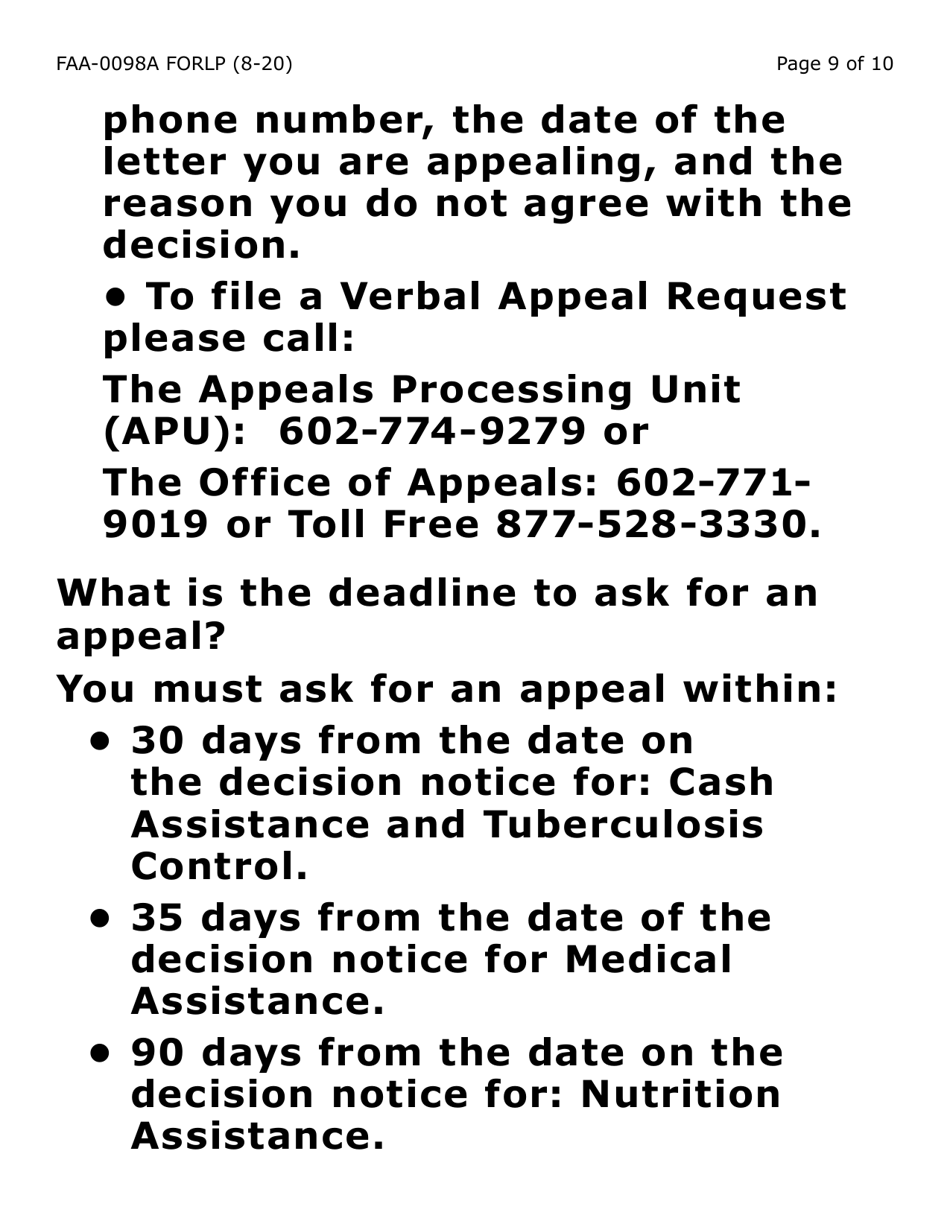 FAA-0098A FORLP (8-20)

Page 9 of 10

phone number, the date of the letter you are appealing, and the reason you do not agree with the decision.

• To file a Verbal Appeal Request please call:

The Appeals Processing Unit (APU): 602-774-9279 or

The Office of Appeals: 602-771-9019 or Toll Free 877-528-3330.

What is the deadline to ask for an appeal?

You must ask for an appeal within:

• 30 days from the date on the decision notice for: Cash Assistance and Tuberculosis Control.

• 35 days from the date of the decision notice for Medical Assistance.

• 90 days from the date on the decision notice for: Nutrition Assistance.